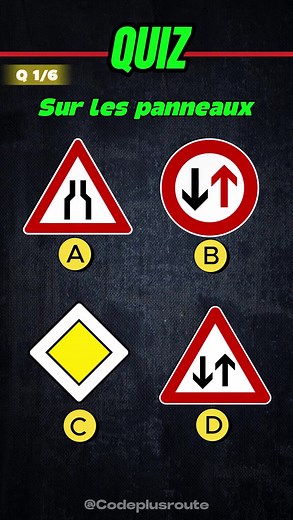 QUIZ

Q 1/6

Sur les panneaux

A

B

C

D

@Codeplusroute